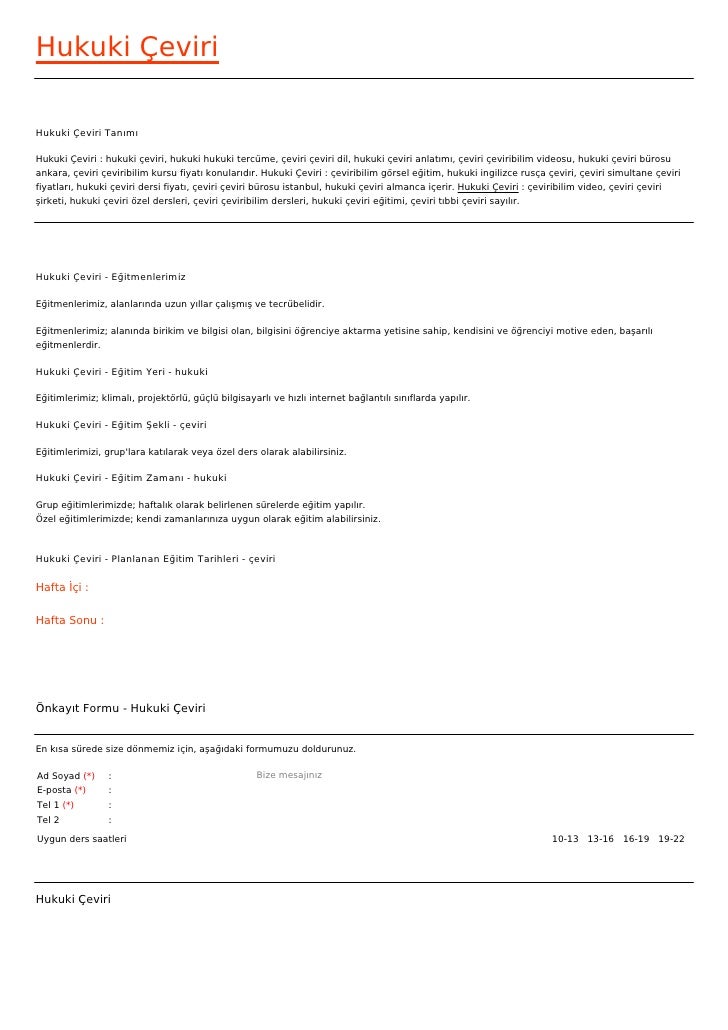 Hukuki Çeviri

Hukuki Çeviri Tanımı

Hukuki Çeviri : hukuki çeviri, hukuki hukuki tercüme, çeviri çeviri dil, hukuki çeviri anlatımı, çeviri çeviribilim videosu, hukuki çeviri bürosu ankara, çeviri çeviribilim kursu fiyatı konularıdır. Hukuki Çeviri : çeviribilim görsel eğitim, hukuki ingilizce rusça çeviri, çeviri simultane çeviri fiyatları, hukuki çeviri dersi fiyatı, çeviri çeviri bürosu istanbul, hukuki çeviri almanca içerir. Hukuki Çeviri : çeviribilim video, çeviri çeviri şirketi, hukuki çeviri özel dersleri, çeviri çeviribilim dersleri, hukuki çeviri eğitimi, çeviri tıbbi çeviri sayılır.

Hukuki Çeviri - Eğitmenlerimiz

Eğitmenlerimiz, alanlarında uzun yıllar çalışmış ve tecrübelidir.

Eğitmenlerimiz; alanında birikim ve bilgisi olan, bilgisini öğrenciye aktarma yetisine sahip, kendisini ve öğrenciyi motive eden, başarılı eğitmenlerdir.

Hukuki Çeviri - Eğitim Yeri - hukuki

Eğitimlerimiz; klimalı, projektörlü, güçlü bilgisayarlı ve hızlı internet bağlantılı sınıflarda yapılır.

Hukuki Çeviri - Eğitim Şekli - çeviri

Eğitimlerimizi, grup'lara katılarak veya özel ders olarak alabilirsiniz.

Hukuki Çeviri - Eğitim Zamanı - hukuki

Grup eğitimlerimizde; haftalık olarak belirlenen sürelerde eğitim yapılır.
Özel eğitimlerimizde; kendi zamanlarınıza uygun olarak eğitim alabilirsiniz.

Hukuki Çeviri - Planlanan Eğitim Tarihleri - çeviri

Hafta İçi :

Hafta Sonu :

Önkayıt Formu - Hukuki Çeviri

En kısa sürede size dönmemiz için, aşağıdaki formumuzu doldurunuz.

Ad Soyad (*) :
E-posta (*) :
Tel 1 (*) :
Tel 2 :
Bize mesajınız
Uygun ders saatleri
10-13 13-16 16-19 19-22

Hukuki Çeviri